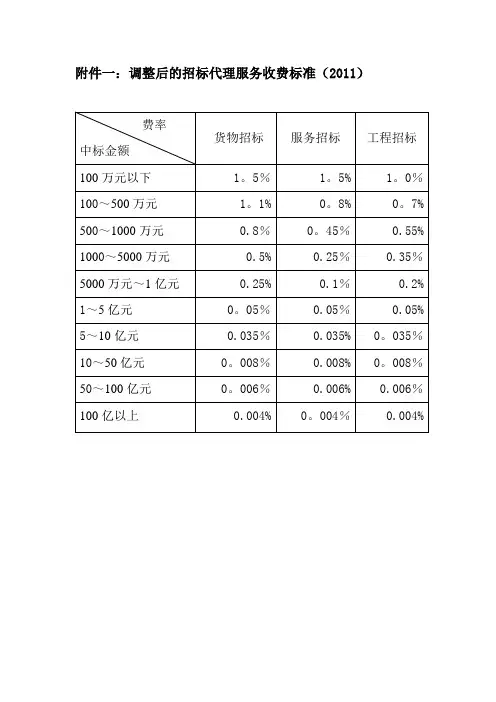 附件一：调整后的招标代理服务收费标准（2011）

| 费率 中标金额 | 货物招标 | 服务招标 | 工程招标 |
|---|---|---|---|
| 100 万元以下 | 1。5% | 1。5% | 1。0% |
| 100～500 万元 | 1。1% | 0。8% | 0。7% |
| 500～1000 万元 | 0.8% | 0。45% | 0.55% |
| 1000～5000 万元 | 0.5% | 0.25% | 0.35% |
| 5000 万元～1 亿元 | 0.25% | 0.1% | 0.2% |
| 1～5 亿元 | 0。05% | 0.05% | 0.05% |
| 5～10 亿元 | 0.035% | 0.035% | 0。035% |
| 10～50 亿元 | 0。008% | 0.008% | 0。008% |
| 50～100 亿元 | 0。006% | 0.006% | 0.006% |
| 100 亿以上 | 0.004% | 0。004% | 0.004% |